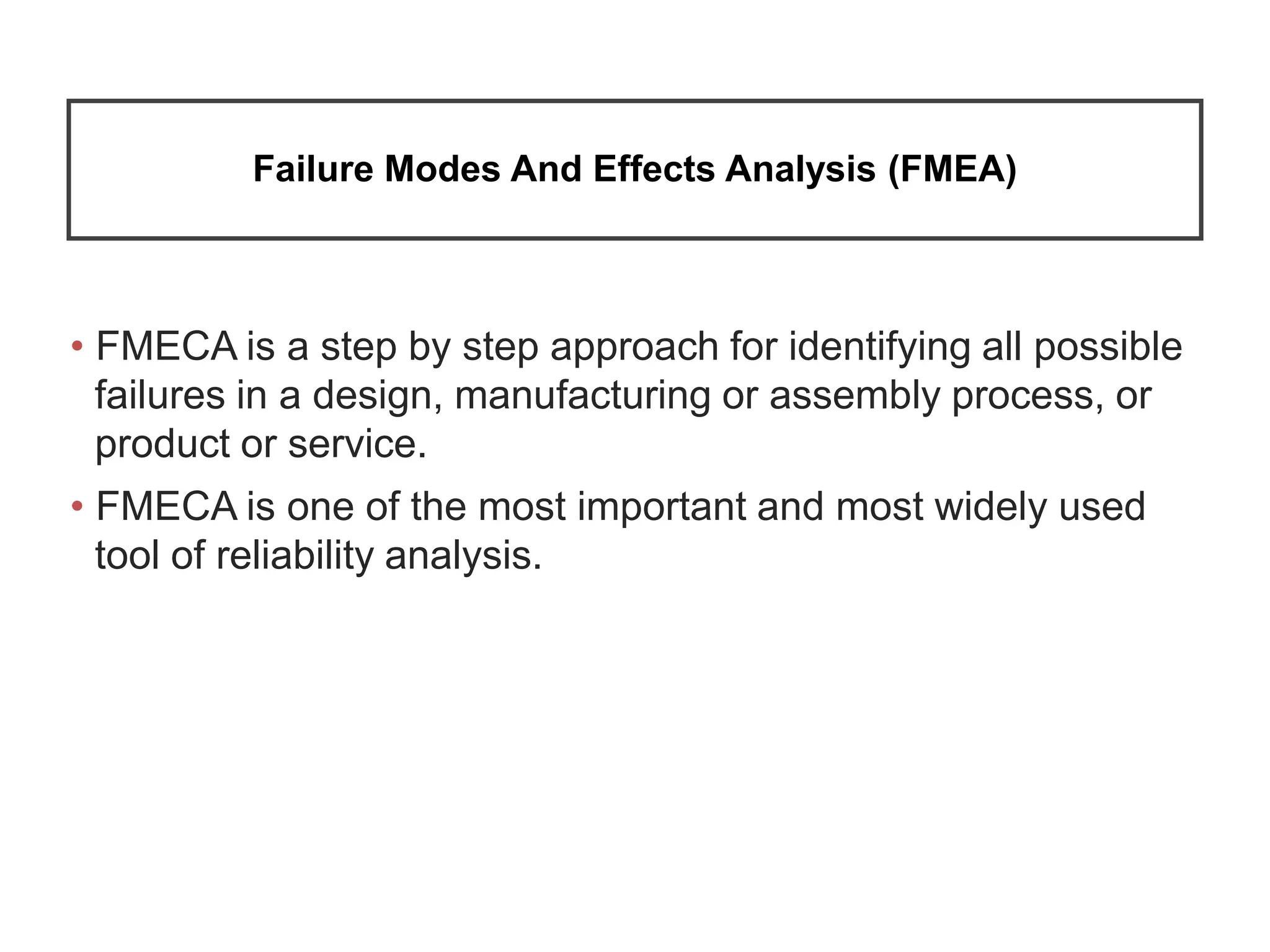 Failure Modes And Effects Analysis (FMEA)

• FMECA is a step by step approach for identifying all possible failures in a design, manufacturing or assembly process, or product or service.

• FMECA is one of the most important and most widely used tool of reliability analysis.